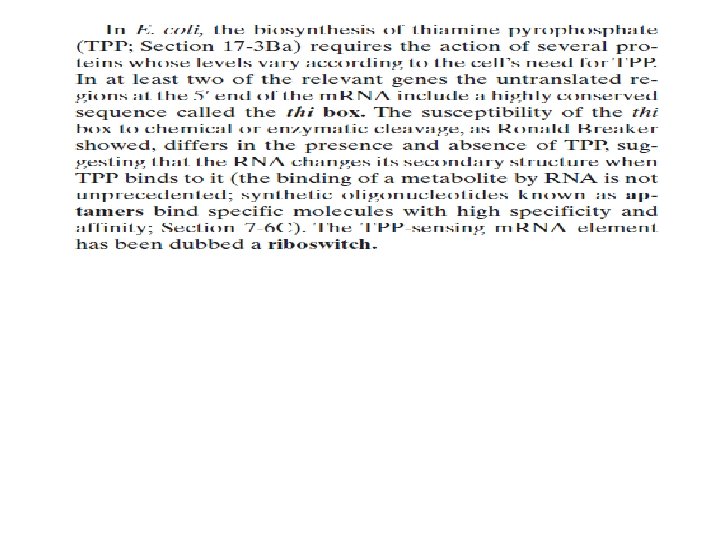 In E. coli, the biosynthesis of thiamine pyrophosphate (TPP; Section 17-3Ba) requires the action of several proteins whose levels vary according to the cell's need for TPP. In at least two of the relevant genes the untranslated regions at the 5′ end of the mRNA include a highly conserved sequence called the thi box. The susceptibility of the thi box to chemical or enzymatic cleavage, as Ronald Breaker showed, differs in the presence and absence of TPP, suggesting that the RNA changes its secondary structure when TPP binds to it (the binding of a metabolite by RNA is not unprecedented; synthetic oligonucleotides known as aptamers bind specific molecules with high specificity and affinity; Section 7-6C). The TPP-sensing mRNA element has been dubbed a riboswitch.